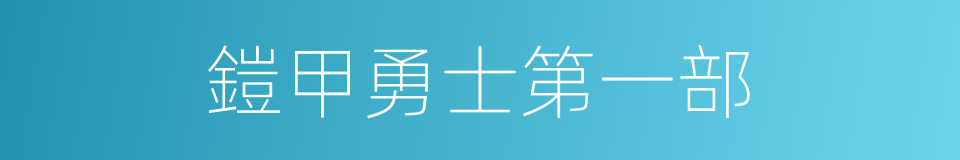 鎧甲勇士第一部